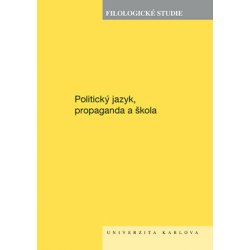 FILOLOGICKÉ STUDIE

Politický jazyk, propaganda a škola

UNIVERZITA KARLOVA